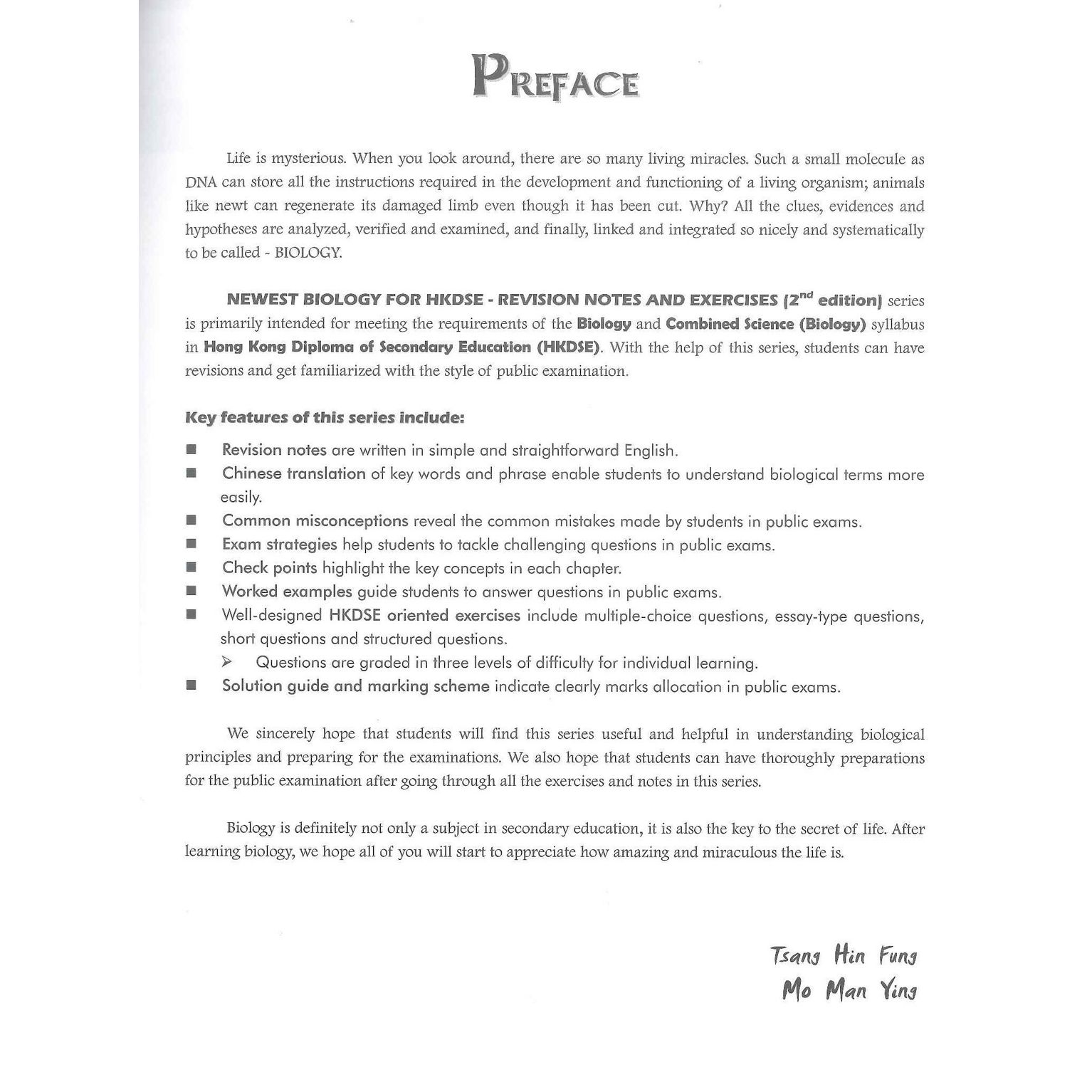 PREFACE

Life is mysterious. When you look around, there are so many living miracles. Such a small molecule as DNA can store all the instructions required in the development and functioning of a living organism; animals like newt can regenerate its damaged limb even though it has been cut. Why? All the clues, evidences and hypotheses are analyzed, verified and examined, and finally, linked and integrated so nicely and systematically to be called - BIOLOGY.

NEWEST BIOLOGY FOR HKDSE - REVISION NOTES AND EXERCISES ($2^{nd}$ edition) series is primarily intended for meeting the requirements of the Biology and Combined Science (Biology) syllabus in Hong Kong Diploma of Secondary Education (HKDSE). With the help of this series, students can have revisions and get familiarized with the style of public examination.

Key features of this series include:

■ Revision notes are written in simple and straightforward English.
■ Chinese translation of key words and phrase enable students to understand biological terms more easily.
■ Common misconceptions reveal the common mistakes made by students in public exams.
■ Exam strategies help students to tackle challenging questions in public exams.
■ Check points highlight the key concepts in each chapter.
■ Worked examples guide students to answer questions in public exams.
■ Well-designed HKDSE oriented exercises include multiple-choice questions, essay-type questions, short questions and structured questions.
➢ Questions are graded in three levels of difficulty for individual learning.
■ Solution guide and marking scheme indicate clearly marks allocation in public exams.

We sincerely hope that students will find this series useful and helpful in understanding biological principles and preparing for the examinations. We also hope that students can have thoroughly preparations for the public examination after going through all the exercises and notes in this series.

Biology is definitely not only a subject in secondary education, it is also the key to the secret of life. After learning biology, we hope all of you will start to appreciate how amazing and miraculous the life is.

Tsang Hin Fung
Mo Man Ying